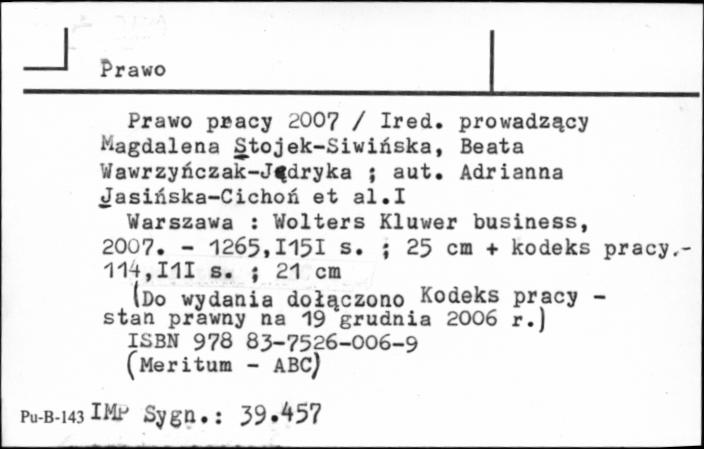 Prawo

Prawo pracy 2007 / Ired. prowadzący Magdalena Stojek-Siwińska, Beata Wawrzyńczak-Jędryka ; aut. Adrianna Jasińska-Cichoń et al.I
Warszawa : Wolters Kluwer business, 2007. - 1265,I15I s. ; 25 cm + kodeks pracy.- 114,I1I s. ; 21 cm
(Do wydania dołączono Kodeks pracy - stan prawny na 19 grudnia 2006 r.)
ISBN 978 83-7526-006-9
(Meritum - ABC)

Pu-B-143 IMP Sygn.: 39.457